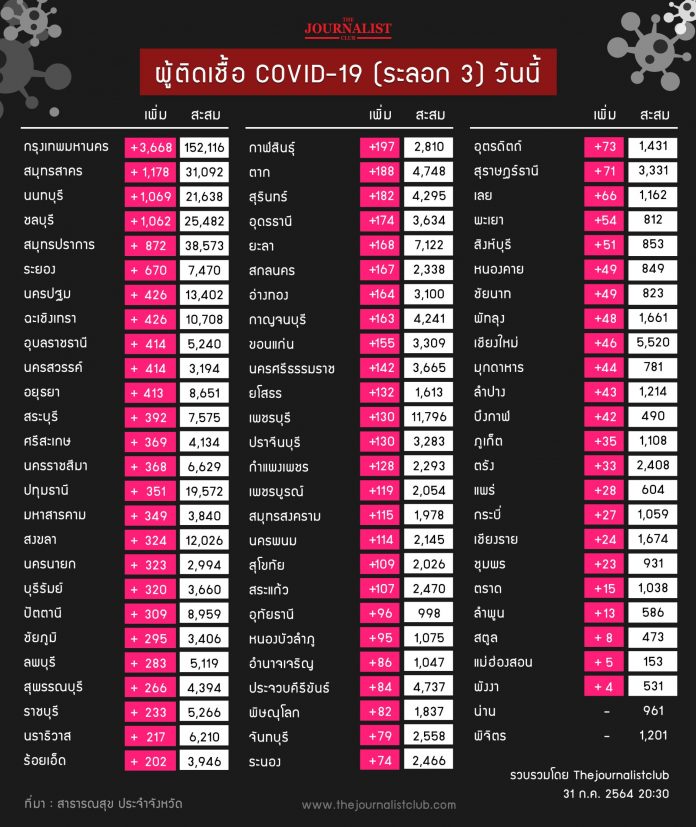 THE JOURNALIST CLUB

ผู้ติดเชื้อ COVID-19 (ระลอก 3) วันนี้

| | เพิ่ม | สะสม |
|---|---|---|
| กรุงเทพมหานคร | +3,668 | 152,116 |
| สมุทรสาคร | + 1,178 | 31,092 |
| นนทบุรี | +1,069 | 21,638 |
| ชลบุรี | +1,062 | 25,482 |
| สมุทรปราการ | + 872 | 38,573 |
| ระยอง | + 670 | 7,470 |
| นครปฐม | + 426 | 13,402 |
| ฉะเชิงเทรา | + 426 | 10,708 |
| อุบลราชธานี | + 414 | 5,240 |
| นครสวรรค์ | + 414 | 3,194 |
| อยุธยา | + 413 | 8,651 |
| สระบุรี | + 392 | 7,575 |
| ศรีสะเกษ | + 369 | 4,134 |
| นครราชสีมา | + 368 | 6,629 |
| ปทุมธานี | + 351 | 19,572 |
| มหาสารคาม | + 349 | 3,840 |
| สงขลา | + 324 | 12,026 |
| นครนายก | + 323 | 2,994 |
| บุรีรัมย์ | + 320 | 3,660 |
| ปัตตานี | + 309 | 8,959 |
| ชัยภูมิ | + 295 | 3,406 |
| ลพบุรี | + 283 | 5,119 |
| สุพรรณบุรี | + 266 | 4,394 |
| ราชบุรี | + 233 | 5,266 |
| นราธิวาส | + 217 | 6,210 |
| ร้อยเอ็ด | + 202 | 3,946 |

| | เพิ่ม | สะสม |
|---|---|---|
| กาฬสินธุ์ | +197 | 2,810 |
| ตาก | +188 | 4,748 |
| สุรินทร์ | +182 | 4,295 |
| อุดรธานี | +174 | 3,634 |
| ยะลา | +168 | 7,122 |
| สกลนคร | +167 | 2,338 |
| อ่างทอง | +164 | 3,100 |
| กาญจนบุรี | +163 | 4,241 |
| ขอนแก่น | +155 | 3,309 |
| นครศรีธรรมราช | +142 | 3,665 |
| ยโสธร | +132 | 1,613 |
| เพชรบุรี | +130 | 11,796 |
| ปราจีนบุรี | +130 | 3,283 |
| กำแพงเพชร | +128 | 2,293 |
| เพชรบูรณ์ | +119 | 2,054 |
| สมุทรสงคราม | +115 | 1,978 |
| นครพนม | +114 | 2,145 |
| สุโขทัย | +109 | 2,026 |
| สระแก้ว | +107 | 2,470 |
| อุทัยธานี | +96 | 998 |
| หนองบัวลำภู | +95 | 1,075 |
| อำนาจเจริญ | +86 | 1,047 |
| ประจวบคีรีขันธ์ | +84 | 4,737 |
| พิษณุโลก | +82 | 1,837 |
| จันทบุรี | +79 | 2,558 |
| ระนอง | +74 | 2,466 |

| | เพิ่ม | สะสม |
|---|---|---|
| อุตรดิตถ์ | +73 | 1,431 |
| สุราษฎร์ธานี | +71 | 3,331 |
| เลย | +66 | 1,162 |
| พะเยา | +54 | 812 |
| สิงห์บุรี | +51 | 853 |
| หนองคาย | +49 | 849 |
| ชัยนาท | +49 | 823 |
| พัทลุง | +48 | 1,661 |
| เชียงใหม่ | +46 | 5,520 |
| มุกดาหาร | +44 | 781 |
| ลำปาง | +43 | 1,214 |
| บึงกาฬ | +42 | 490 |
| ภูเก็ต | +35 | 1,108 |
| ตรัง | +33 | 2,408 |
| แพร่ | +28 | 604 |
| กระบี่ | +27 | 1,059 |
| เชียงราย | +24 | 1,674 |
| ชุมพร | +23 | 931 |
| ตราด | +15 | 1,038 |
| ลำพูน | +13 | 586 |
| สตูล | + 8 | 473 |
| แม่ฮ่องสอน | + 5 | 153 |
| พังงา | + 4 | 531 |
| น่าน | - | 961 |
| พิจิตร | - | 1,201 |

รวบรวมโดย Thejournalistclub
31 ก.ค. 2564 20:30

ที่มา : สาธารณสุข ประจำจังหวัด

www.thejournalistclub.com